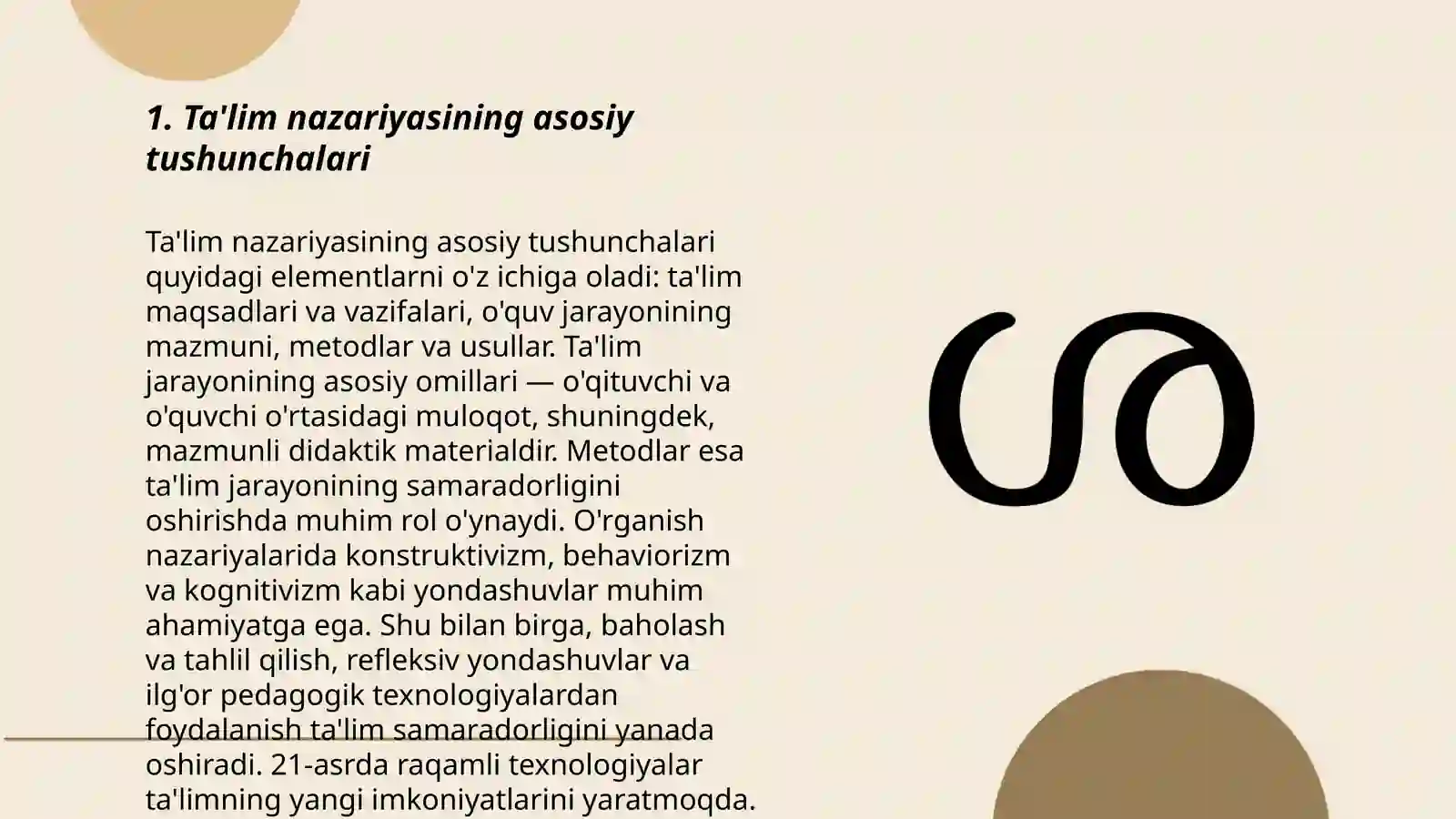 1. Ta'lim nazariyasining asosiy tushunchalari

Ta'lim nazariyasining asosiy tushunchalari quyidagi elementlarni o'z ichiga oladi: ta'lim maqsadlari va vazifalari, o'quv jarayonining mazmuni, metodlar va usullar. Ta'lim jarayonining asosiy omillari — o'qituvchi va o'quvchi o'rtasidagi muloqot, shuningdek, mazmunli didaktik materialdir. Metodlar esa ta'lim jarayonining samaradorligini oshirishda muhim rol o'ynaydi. O'rganish nazariyalarida konstruktivizm, behaviorizm va kognitivizm kabi yondashuvlar muhim ahamiyatga ega. Shu bilan birga, baholash va tahlil qilish, refleksiv yondashuvlar va ilg'or pedagogik texnologiyalardan foydalanish ta'lim samaradorligini yanada oshiradi. 21-asrda raqamli texnologiyalar ta'limning yangi imkoniyatlarini yaratmoqda.